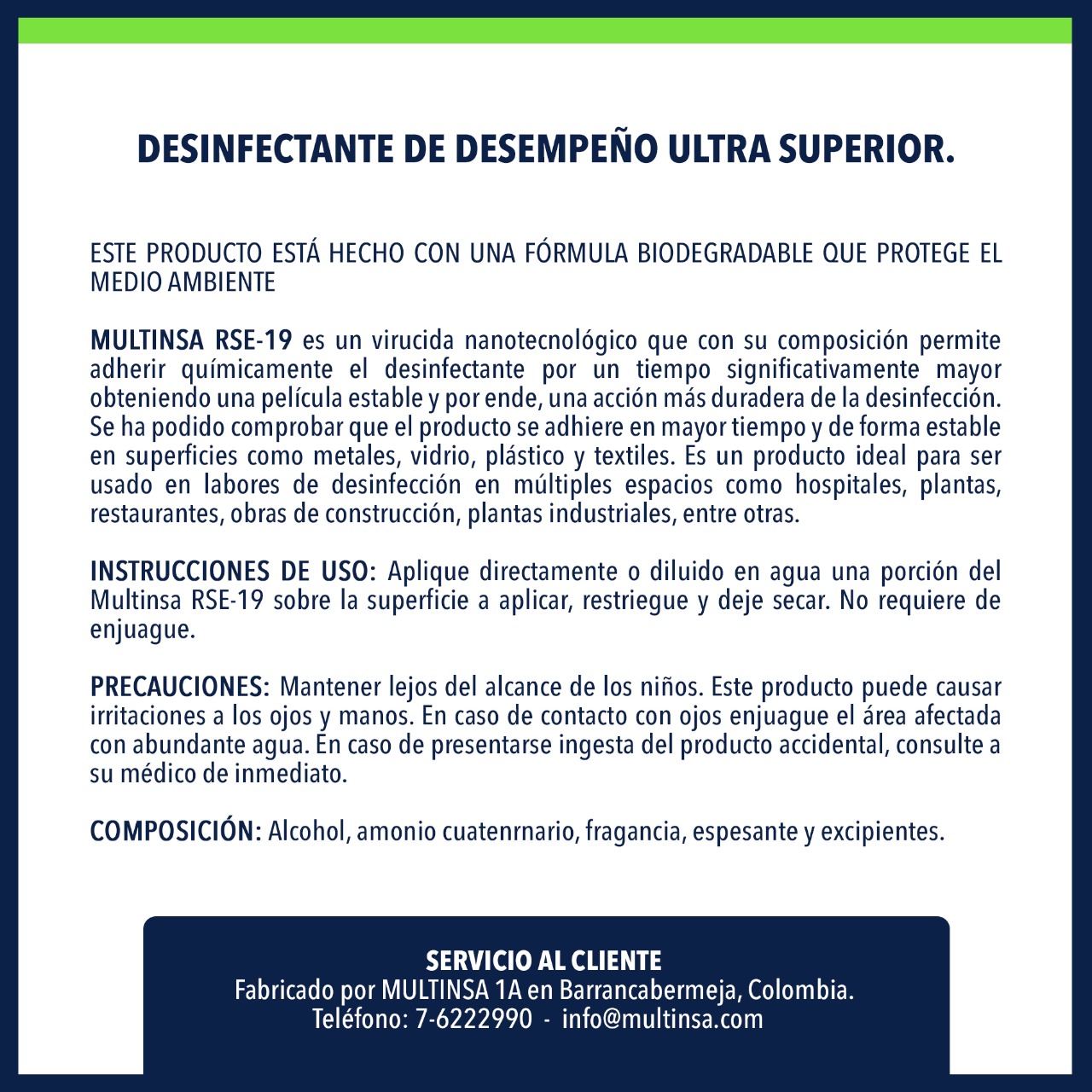 DESINFECTANTE DE DESEMPEÑO ULTRA SUPERIOR.

ESTE PRODUCTO ESTÁ HECHO CON UNA FÓRMULA BIODEGRADABLE QUE PROTEGE EL MEDIO AMBIENTE

MULTINSA RSE-19 es un virucida nanotecnológico que con su composición permite adherir químicamente el desinfectante por un tiempo significativamente mayor obteniendo una película estable y por ende, una acción más duradera de la desinfección. Se ha podido comprobar que el producto se adhiere en mayor tiempo y de forma estable en superficies como metales, vidrio, plástico y textiles. Es un producto ideal para ser usado en labores de desinfección en múltiples espacios como hospitales, plantas, restaurantes, obras de construcción, plantas industriales, entre otras.

INSTRUCCIONES DE USO: Aplique directamente o diluido en agua una porción del Multinsa RSE-19 sobre la superficie a aplicar, restriegue y deje secar. No requiere de enjuague.

PRECAUCIONES: Mantener lejos del alcance de los niños. Este producto puede causar irritaciones a los ojos y manos. En caso de contacto con ojos enjuague el área afectada con abundante agua. En caso de presentarse ingesta del producto accidental, consulte a su médico de inmediato.

COMPOSICIÓN: Alcohol, amonio cuatenrnario, fragancia, espesante y excipientes.

SERVICIO AL CLIENTE
Fabricado por MULTINSA 1A en Barrancabermeja, Colombia.
Teléfono: 7-6222990 - info@multinsa.com